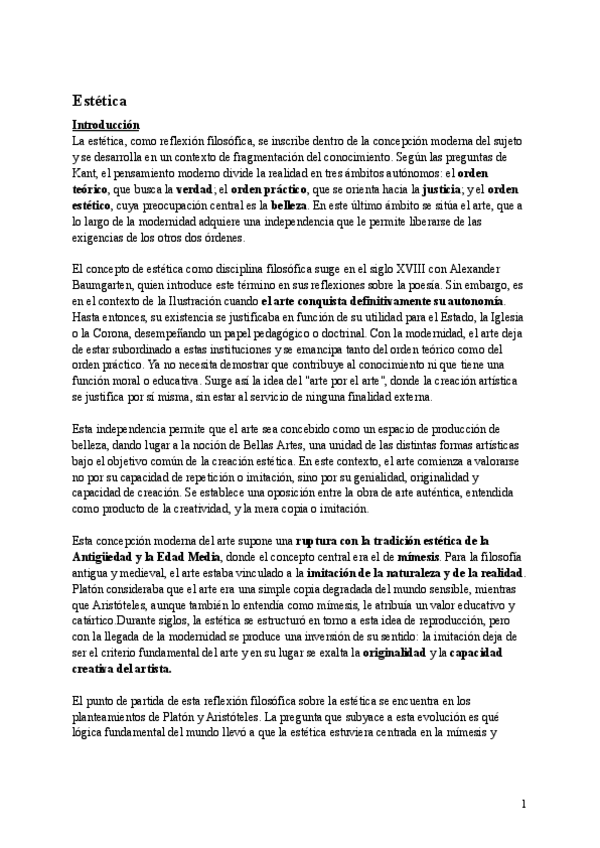 Estética

Introducción

La estética, como reflexión filosófica, se inscribe dentro de la concepción moderna del sujeto y se desarrolla en un contexto de fragmentación del conocimiento. Según las preguntas de Kant, el pensamiento moderno divide la realidad en tres ámbitos autónomos: el orden teórico, que busca la verdad; el orden práctico, que se orienta hacia la justicia; y el orden estético, cuya preocupación central es la belleza. En este último ámbito se sitúa el arte, que a lo largo de la modernidad adquiere una independencia que le permite liberarse de las exigencias de los otros dos órdenes.

El concepto de estética como disciplina filosófica surge en el siglo XVIII con Alexander Baumgarten, quien introduce este término en sus reflexiones sobre la poesía. Sin embargo, es en el contexto de la Ilustración cuando el arte conquista definitivamente su autonomía. Hasta entonces, su existencia se justificaba en función de su utilidad para el Estado, la Iglesia o la Corona, desempeñando un papel pedagógico o doctrinal. Con la modernidad, el arte deja de estar subordinado a estas instituciones y se emancipa tanto del orden teórico como del orden práctico. Ya no necesita demostrar que contribuye al conocimiento ni que tiene una función moral o educativa. Surge así la idea del "arte por el arte", donde la creación artística se justifica por sí misma, sin estar al servicio de ninguna finalidad externa.

Esta independencia permite que el arte sea concebido como un espacio de producción de belleza, dando lugar a la noción de Bellas Artes, una unidad de las distintas formas artísticas bajo el objetivo común de la creación estética. En este contexto, el arte comienza a valorarse no por su capacidad de repetición o imitación, sino por su genialidad, originalidad y capacidad de creación. Se establece una oposición entre la obra de arte auténtica, entendida como producto de la creatividad, y la mera copia o imitación.

Esta concepción moderna del arte supone una ruptura con la tradición estética de la Antigüedad y la Edad Media, donde el concepto central era el de mímesis. Para la filosofía antigua y medieval, el arte estaba vinculado a la imitación de la naturaleza y de la realidad. Platón consideraba que el arte era una simple copia degradada del mundo sensible, mientras que Aristóteles, aunque también lo entendía como mímesis, le atribuía un valor educativo y catártico.Durante siglos, la estética se estructuró en torno a esta idea de reproducción, pero con la llegada de la modernidad se produce una inversión de su sentido: la imitación deja de ser el criterio fundamental del arte y en su lugar se exalta la originalidad y la capacidad creativa del artista.

El punto de partida de esta reflexión filosófica sobre la estética se encuentra en los planteamientos de Platón y Aristóteles. La pregunta que subyace a esta evolución es qué lógica fundamental del mundo llevó a que la estética estuviera centrada en la mímesis y

1